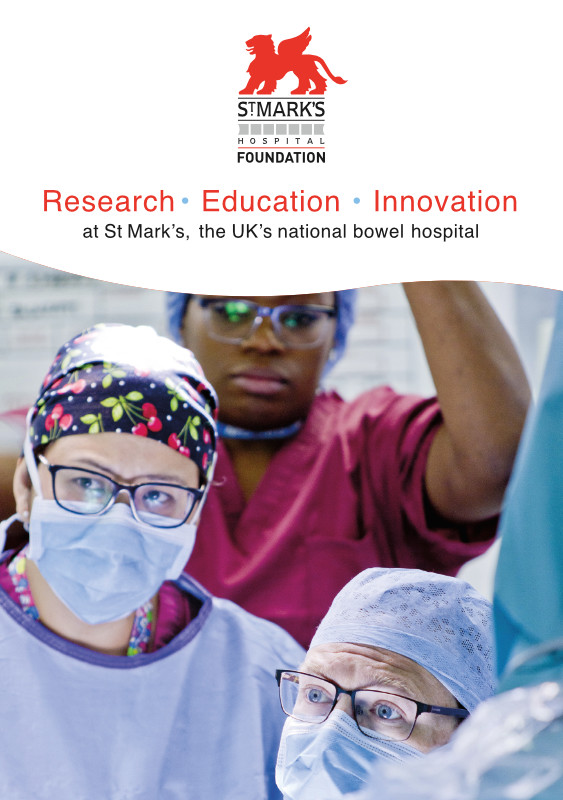 ST MARK'S
HOSPITAL
FOUNDATION

Research • Education • Innovation
at St Mark's, the UK's national bowel hospital